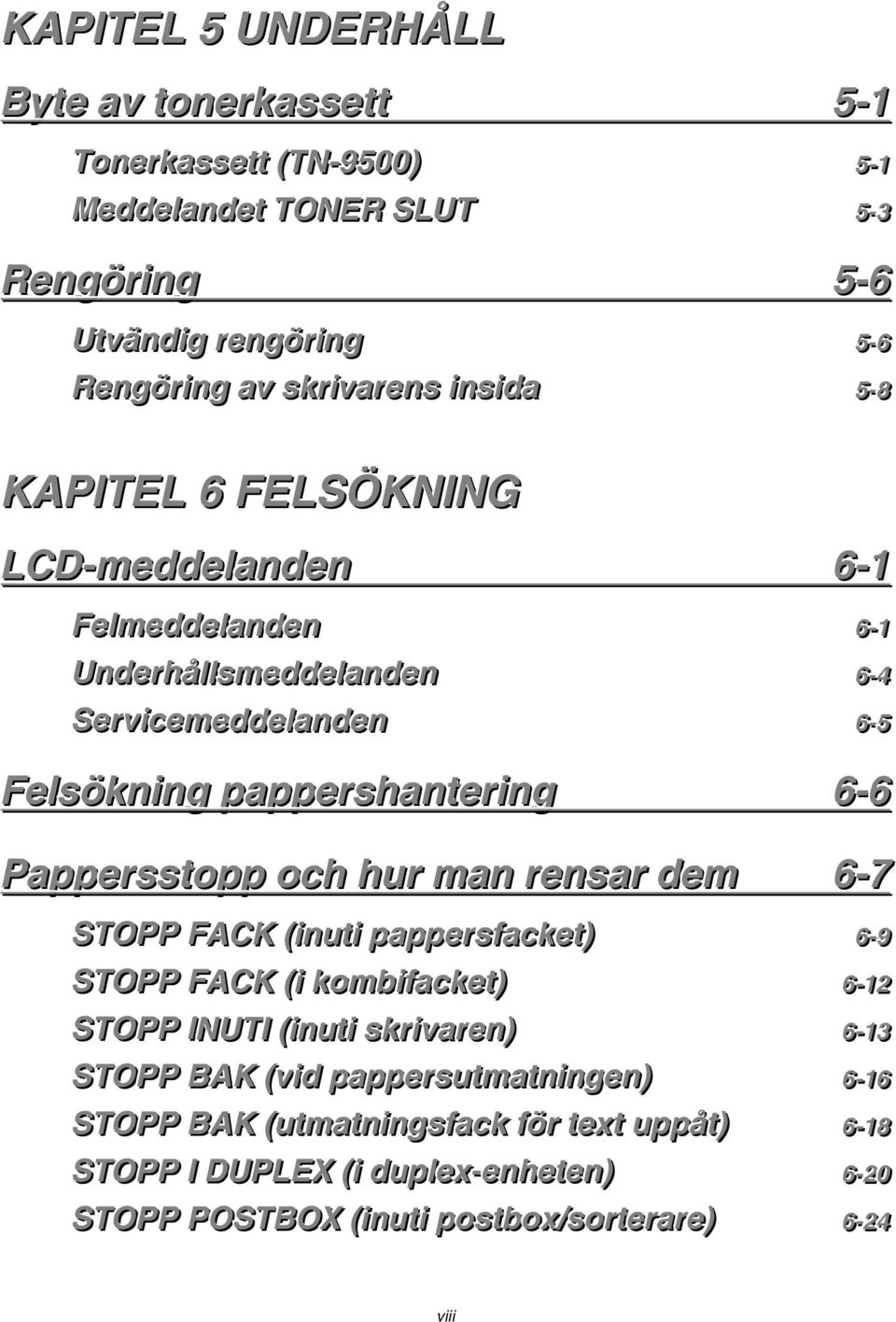 KAPITEL 5 UNDERHÅLL

Byte av tonerkassett 5-1

Tonerkassett (TN-9500) 5-1

Meddelandet TONER SLUT 5-3

Rengöring 5-6

Utvändig rengöring 5-6

Rengöring av skrivarens insida 5-8

KAPITEL 6 FELSÖKNING

LCD-meddelanden 6-1

Felmeddelanden 6-1

Underhållsmeddelanden 6-4

Servicemeddelanden 6-5

Felsökning pappershantering 6-6

Pappersstopp och hur man rensar dem 6-7

STOPP FACK (inuti pappersfacket) 6-9

STOPP FACK (i kombifacket) 6-12

STOPP INUTI (inuti skrivaren) 6-13

STOPP BAK (vid pappersutmatningen) 6-16

STOPP BAK (utmatningsfack för text uppåt) 6-18

STOPP I DUPLEX (i duplex-enheten) 6-20

STOPP POSTBOX (inuti postbox/sorterare) 6-24

viii